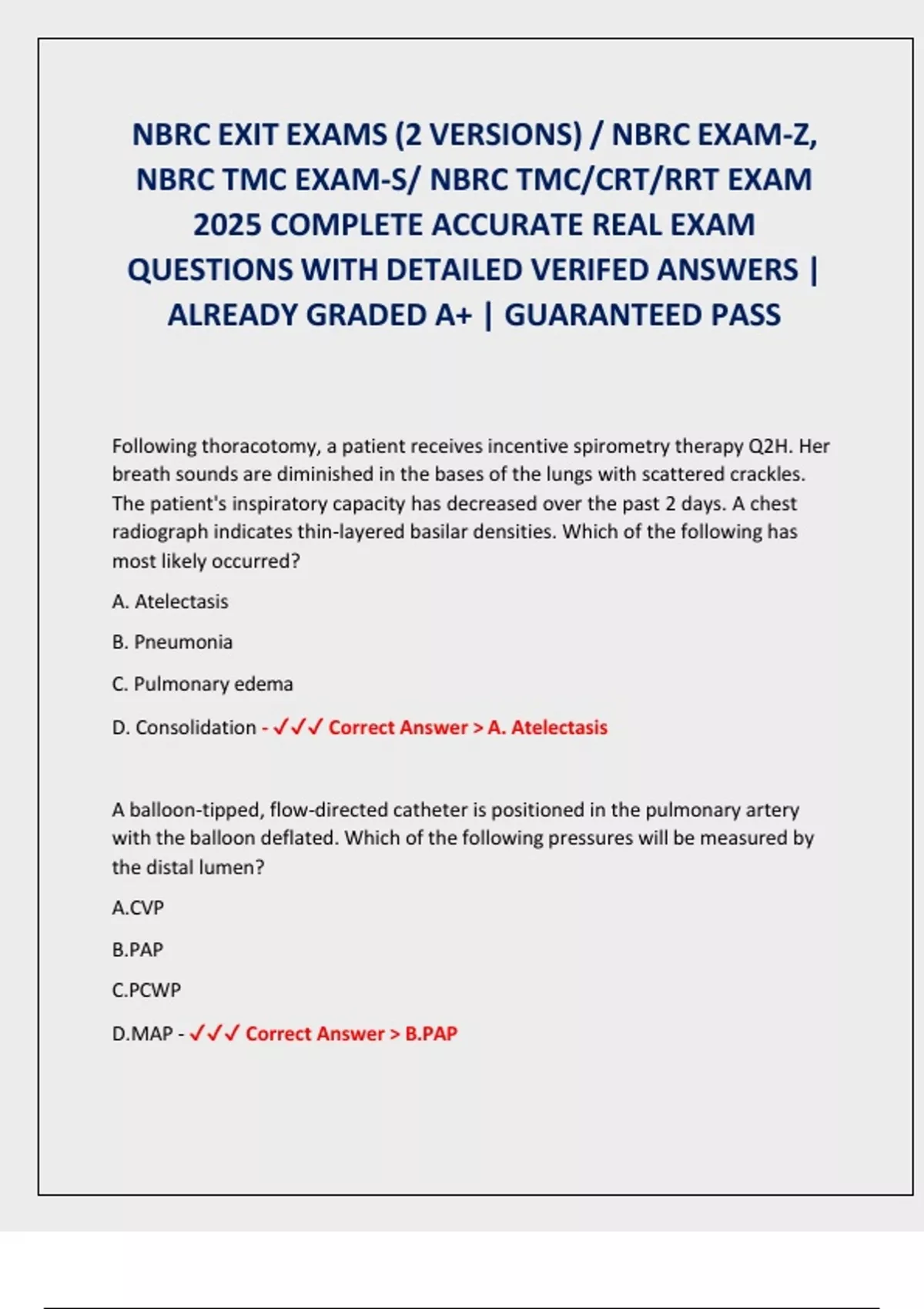 NBRC EXIT EXAMS (2 VERSIONS) / NBRC EXAM-Z, NBRC TMC EXAM-S/ NBRC TMC/CRT/RRT EXAM 2025 COMPLETE ACCURATE REAL EXAM QUESTIONS WITH DETAILED VERIFED ANSWERS | ALREADY GRADED A+ | GUARANTEED PASS

Following thoracotomy, a patient receives incentive spirometry therapy Q2H. Her breath sounds are diminished in the bases of the lungs with scattered crackles. The patient's inspiratory capacity has decreased over the past 2 days. A chest radiograph indicates thin-layered basilar densities. Which of the following has most likely occurred?

A. Atelectasis

B. Pneumonia

C. Pulmonary edema

D. Consolidation - ✓✓✓ Correct Answer > A. Atelectasis

A balloon-tipped, flow-directed catheter is positioned in the pulmonary artery with the balloon deflated. Which of the following pressures will be measured by the distal lumen?

A.CVP

B.PAP

C.PCWP

D.MAP - ✓✓✓ Correct Answer > B.PAP